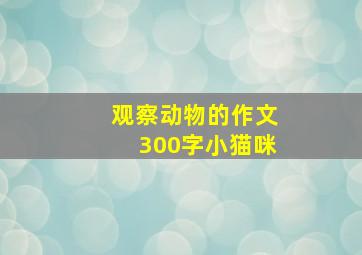 观察动物的作文
300字小猫咪